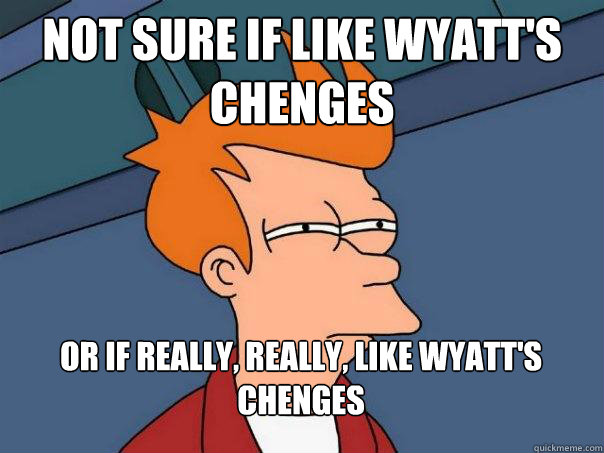 NOT SURE IF LIKE WYATT'S CHENGES

OR IF REALLY, REALLY, LIKE WYATT'S CHENGES

quickmeme.com